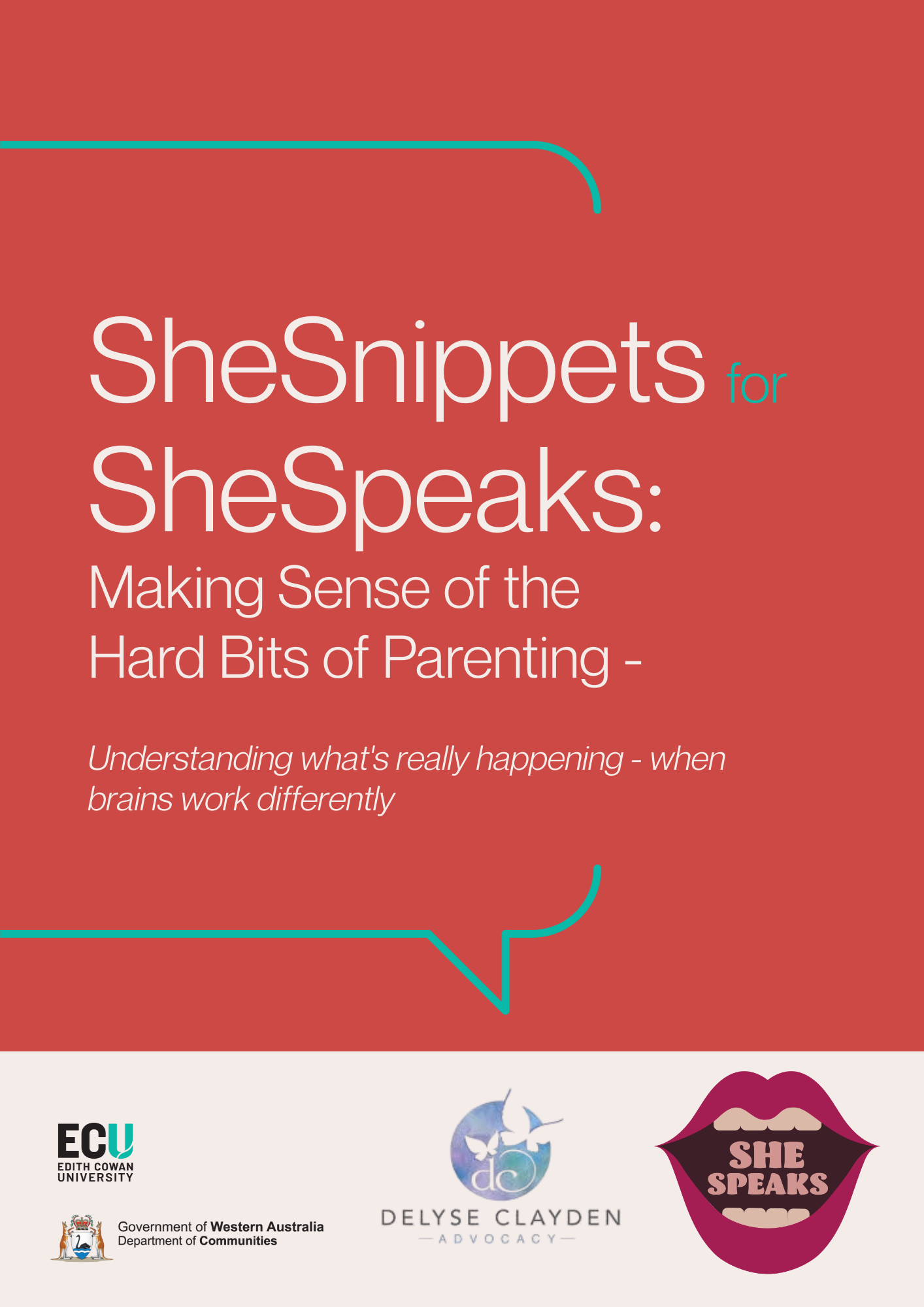 SheSnippets for SheSpeaks:

Making Sense of the Hard Bits of Parenting -

Understanding what's really happening - when brains work differently

ECU
EDITH COWAN UNIVERSITY

Government of Western Australia
Department of Communities

dc
DELYSE CLAYDEN
ADVOCACY

SHE SPEAKS